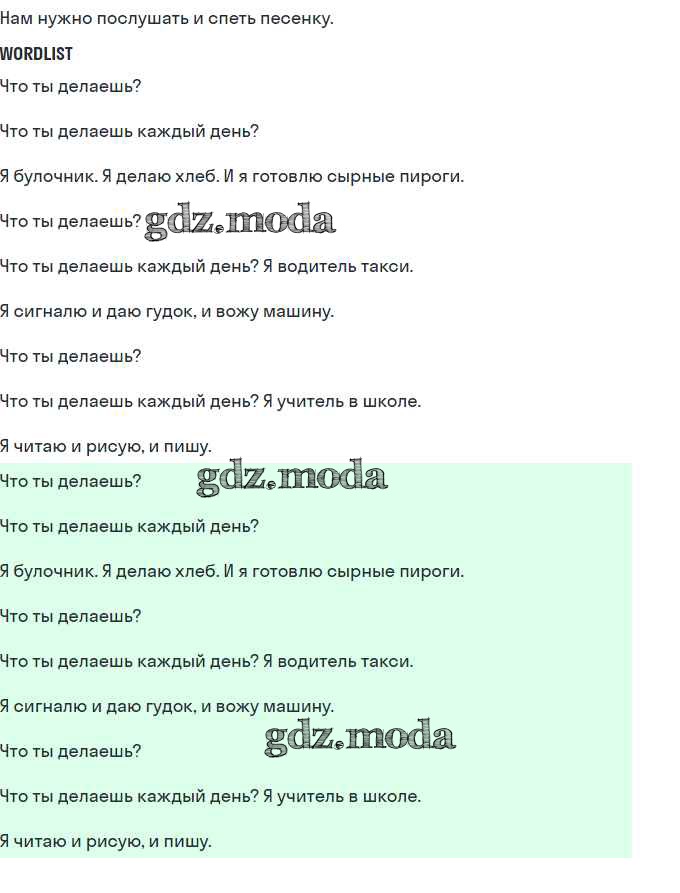 Нам нужно послушать и спеть песенку.

WORDLIST

Что ты делаешь?

Что ты делаешь каждый день?

Я булочник. Я делаю хлеб. И я готовлю сырные пироги.

Что ты делаешь?

Что ты делаешь каждый день? Я водитель такси.

Я сигналю и даю гудок, и вожу машину.

Что ты делаешь?

Что ты делаешь каждый день? Я учитель в школе.

Я читаю и рисую, и пишу.

Что ты делаешь?

Что ты делаешь каждый день?

Я булочник. Я делаю хлеб. И я готовлю сырные пироги.

Что ты делаешь?

Что ты делаешь каждый день? Я водитель такси.

Я сигналю и даю гудок, и вожу машину.

Что ты делаешь?

Что ты делаешь каждый день? Я учитель в школе.

Я читаю и рисую, и пишу.

gdz.moda